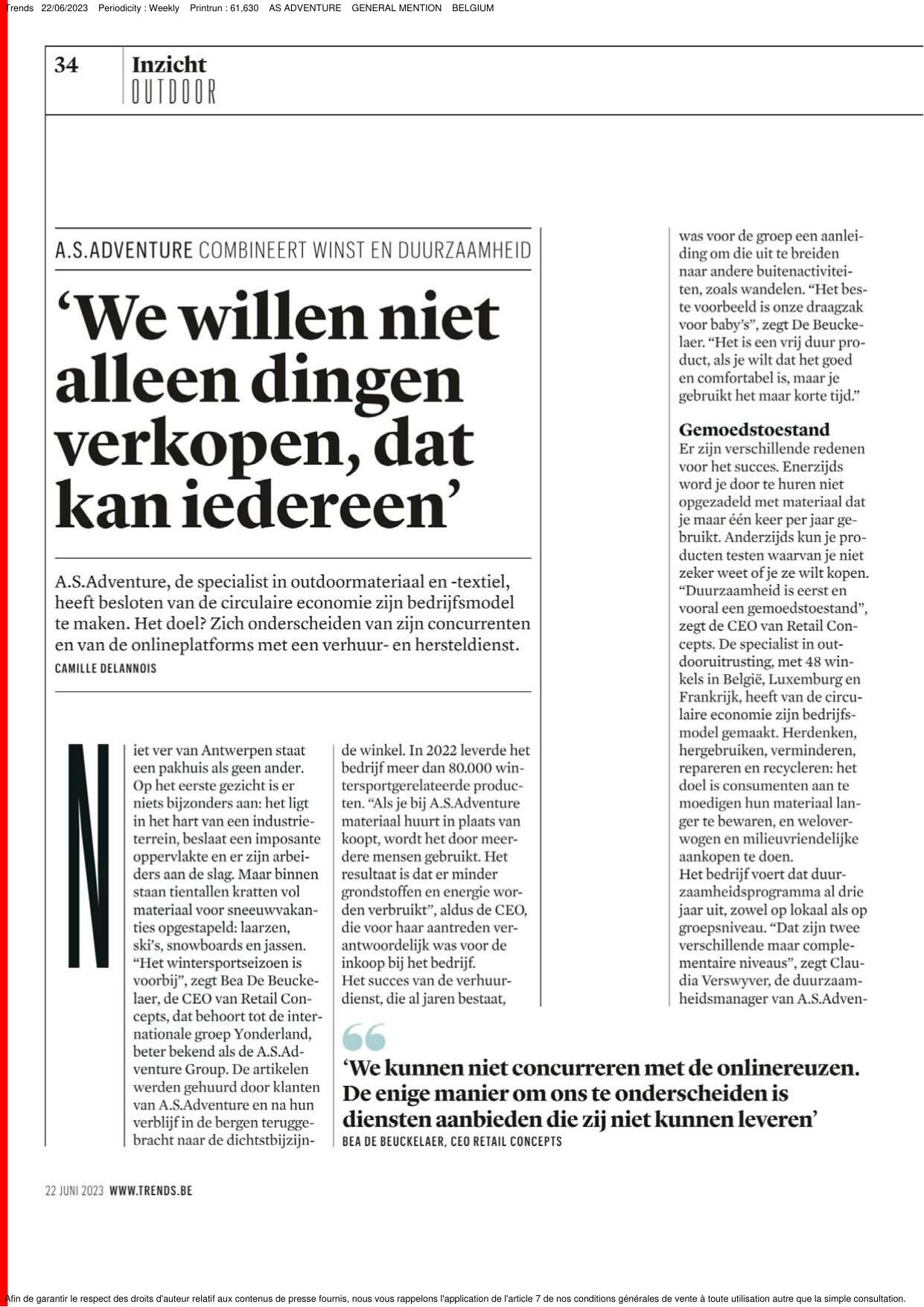 Trends 22/06/2023 Periodicity : Weekly Printrun : 61,630 AS ADVENTURE GENERAL MENTION BELGIUM

34 Inzicht
OUTDOOR

A.S.ADVENTURE COMBINEERT WINST EN DUURZAAMHEID

‘We willen niet alleen dingen verkopen, dat kan iedereen’

A.S.Adventure, de specialist in outdoormateriaal en -textiel, heeft besloten van de circulaire economie zijn bedrijfsmodel te maken. Het doel? Zich onderscheiden van zijn concurrenten en van de onlineplatforms met een verhuur- en hersteldienst.

CAMILLE DELANNOIS

Niet ver van Antwerpen staat een pakhuis als geen ander. Op het eerste gezicht is er niets bijzonders aan: het ligt in het hart van een industrieterrein, beslaat een imposante oppervlakte en er zijn arbeiders aan de slag. Maar binnen staan tientallen kratten vol materiaal voor sneeuwvakanties opgestapeld: laarzen, ski’s, snowboards en jassen. “Het wintersportseizoen is voorbij”, zegt Bea De Beuckelaer, de CEO van Retail Concepts, dat behoort tot de internationale groep Yonderland, beter bekend als de A.S.Adventure Group. De artikelen werden gehuurd door klanten van A.S.Adventure en na hun verblijf in de bergen teruggebracht naar de dichtstbijzijnde winkel. In 2022 leverde het bedrijf meer dan 80.000 wintersportgerelateerde producten. “Als je bij A.S.Adventure materiaal huurt in plaats van koopt, wordt het door meerdere mensen gebruikt. Het resultaat is dat er minder grondstoffen en energie worden verbruikt”, aldus de CEO, die voor haar aantreden verantwoordelijk was voor de inkoop bij het bedrijf.
Het succes van de verhuurdienst, die al jaren bestaat, was voor de groep een aanleiding om die uit te breiden naar andere buitenactiviteiten, zoals wandelen. “Het beste voorbeeld is onze draagzak voor baby’s”, zegt De Beuckelaer. “Het is een vrij duur product, als je wilt dat het goed en comfortabel is, maar je gebruikt het maar korte tijd.”

Gemoedstoestand
Er zijn verschillende redenen voor het succes. Enerzijds word je door te huren niet opgezadeld met materiaal dat je maar één keer per jaar gebruikt. Anderzijds kun je producten testen waarvan je niet zeker weet of je ze wilt kopen. “Duurzaamheid is eerst en vooral een gemoedstoestand”, zegt de CEO van Retail Concepts. De specialist in outdooruitrusting, met 48 winkels in België, Luxemburg en Frankrijk, heeft van de circulaire economie zijn bedrijfsmodel gemaakt. Herdenken, hergebruiken, verminderen, repareren en recycleren: het doel is consumenten aan te moedigen hun materiaal langer te bewaren, en weloverwogen en milieuvriendelijke aankopen te doen.
Het bedrijf voert dat duurzaamheidsprogramma al drie jaar uit, zowel op lokaal als op groepsniveau. “Dat zijn twee verschillende maar complementaire niveaus”, zegt Claudia Verswyver, de duurzaamheidsmanager van A.S.Adven-

‘We kunnen niet concurreren met de onlinereuzen. De enige manier om ons te onderscheiden is diensten aanbieden die zij niet kunnen leveren’
BEA DE BEUCKELAER, CEO RETAIL CONCEPTS

22 JUNI 2023 WWW.TRENDS.BE

Afin de garantir le respect des droits d'auteur relatif aux contenus de presse fournis, nous vous rappelons l'application de l'article 7 de nos conditions générales de vente à toute utilisation autre que la simple consultation.